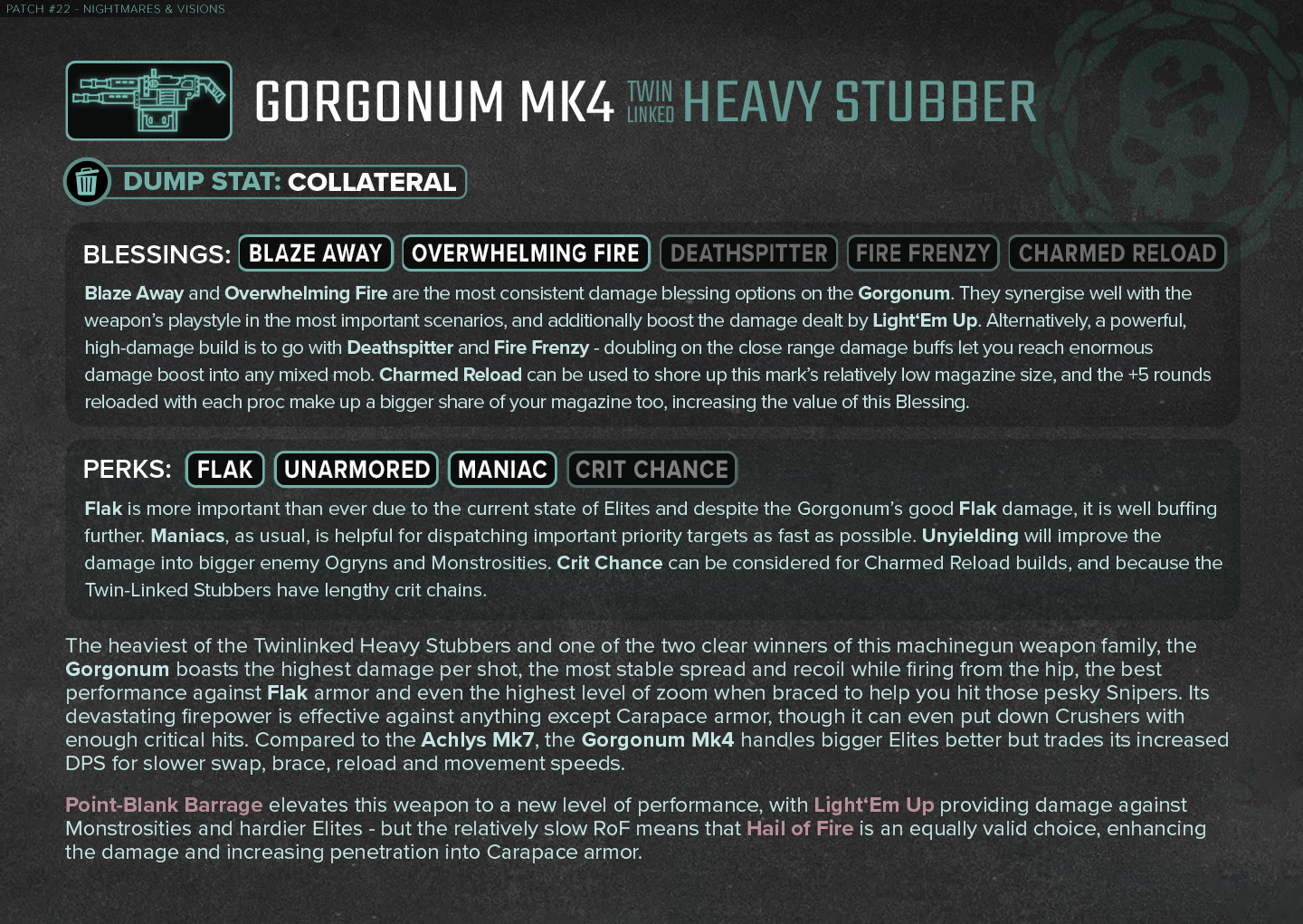 PATCH #22 - NIGHTMARES & VISIONS

GORGONUM MK4 TWIN LINKED HEAVY STUBBER

DUMP STAT: COLLATERAL

BLESSINGS: BLAZE AWAY OVERWHELMING FIRE DEATHSPITTER FIRE FRENZY CHARMED RELOAD

Blaze Away and Overwhelming Fire are the most consistent damage blessing options on the Gorgonum. They synergise well with the weapon's playstyle in the most important scenarios, and additionally boost the damage dealt by Light'Em Up. Alternatively, a powerful, high-damage build is to go with Deathspitter and Fire Frenzy - doubling on the close range damage buffs let you reach enormous damage boost into any mixed mob. Charmed Reload can be used to shore up this mark's relatively low magazine size, and the +5 rounds reloaded with each proc make up a bigger share of your magazine too, increasing the value of this Blessing.

PERKS: FLAK UNARMORED MANIAC CRIT CHANCE

Flak is more important than ever due to the current state of Elites and despite the Gorgonum's good Flak damage, it is well buffing further. Maniacs, as usual, is helpful for dispatching important priority targets as fast as possible. Unyielding will improve the damage into bigger enemy Ogryns and Monstrosities. Crit Chance can be considered for Charmed Reload builds, and because the Twin-Linked Stubbers have lengthy crit chains.

The heaviest of the Twinlinked Heavy Stubbers and one of the two clear winners of this machinegun weapon family, the Gorgonum boasts the highest damage per shot, the most stable spread and recoil while firing from the hip, the best performance against Flak armor and even the highest level of zoom when braced to help you hit those pesky Snipers. Its devastating firepower is effective against anything except Carapace armor, though it can even put down Crushers with enough critical hits. Compared to the Achlys Mk7, the Gorgonum Mk4 handles bigger Elites better but trades its increased DPS for slower swap, brace, reload and movement speeds.

Point-Blank Barrage elevates this weapon to a new level of performance, with Light'Em Up providing damage against Monstrosities and hardier Elites - but the relatively slow RoF means that Hail of Fire is an equally valid choice, enhancing the damage and increasing penetration into Carapace armor.